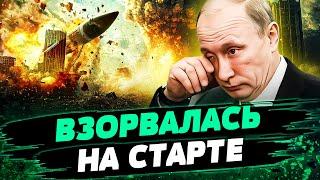 ВЗОРВАЛАСЬ
НА СТАРТЕ